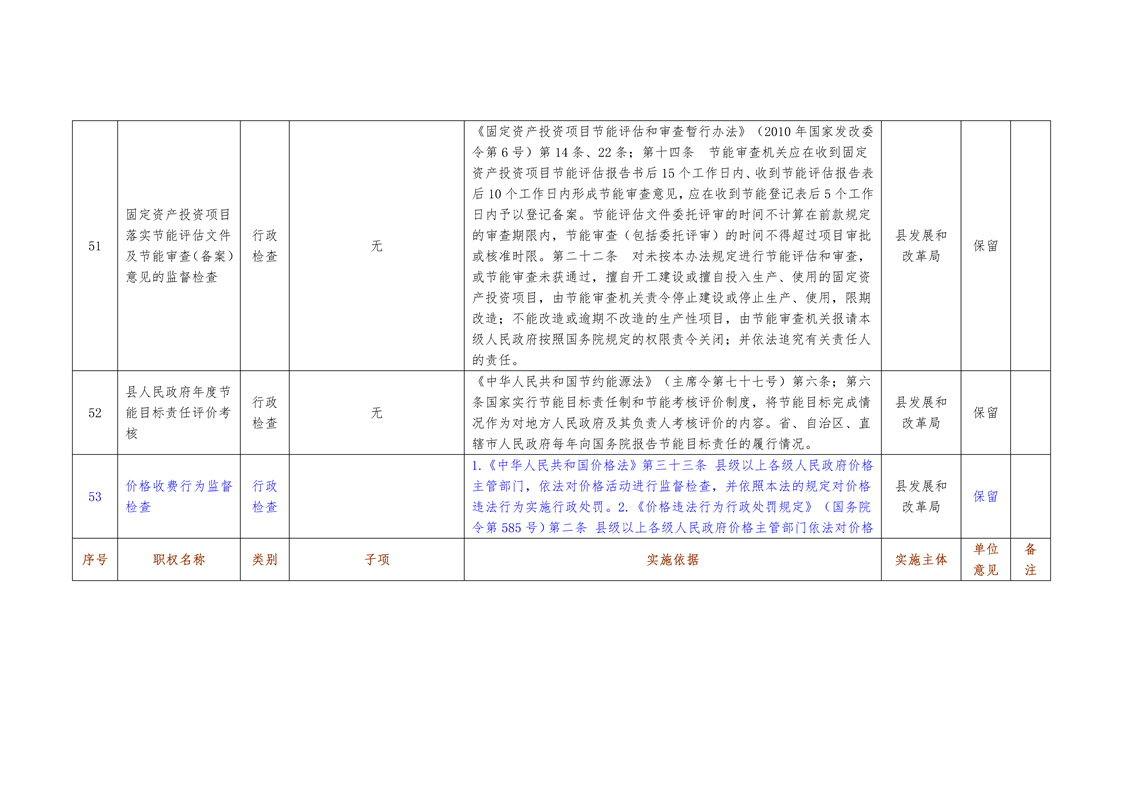 | 51 | 固定资产投资项目落实节能评估文件及节能审查(备案)意见的监督检查 | 行政检查 | 无 | 《固定资产投资项目节能评估和审查暂行办法》(2010年国家发改委令第6号)第14条、22条;第十四条 节能审查机关应在收到固定资产投资项目节能评估报告书后15个工作日内、收到节能评估报告表后10个工作日内形成节能审查意见,应在收到节能登记表后5个工作日内予以登记备案。节能评估文件委托评审的时间不计算在前款规定的审查期限内,节能审查(包括委托评审)的时间不得超过项目审批或核准时限。第二十二条 对未按本办法规定进行节能评估和审查,或节能审查未获通过,擅自开工建设或擅自投入生产、使用的固定资产投资项目,由节能审查机关责令停止建设或停止生产、使用,限期改造;不能改造或逾期不改造的生产性项目,由节能审查机关报请本级人民政府按照国务院规定的权限责令关闭;并依法追究有关责任人的责任。 | 县发展和改革局 | 保留 |  |
|---|---|---|---|---|---|---|---|
| 52 | 县人民政府年度节能目标责任评价考核 | 行政检查 | 无 | 《中华人民共和国节约能源法》(主席令第七十七号)第六条;第六条国家实行节能目标责任制和节能考核评价制度,将节能目标完成情况作为对地方人民政府及其负责人考核评价的内容。省、自治区、直辖市人民政府每年向国务院报告节能目标责任的履行情况。 | 县发展和改革局 | 保留 |  |
| 53 | 价格收费行为监督检查 | 行政检查 |  | 1.《中华人民共和国价格法》第三十三条 县级以上各级人民政府价格主管部门,依法对价格活动进行监督检查,并依照本法的规定对价格违法行为实施行政处罚。2.《价格违法行为行政处罚规定》(国务院令第585号)第二条 县级以上各级人民政府价格主管部门依法对价格 | 县发展和改革局 | 保留 |  |
| 序号 | 职权名称 | 类别 | 子项 | 实施依据 | 实施主体 | 单位意见 | 备注 |